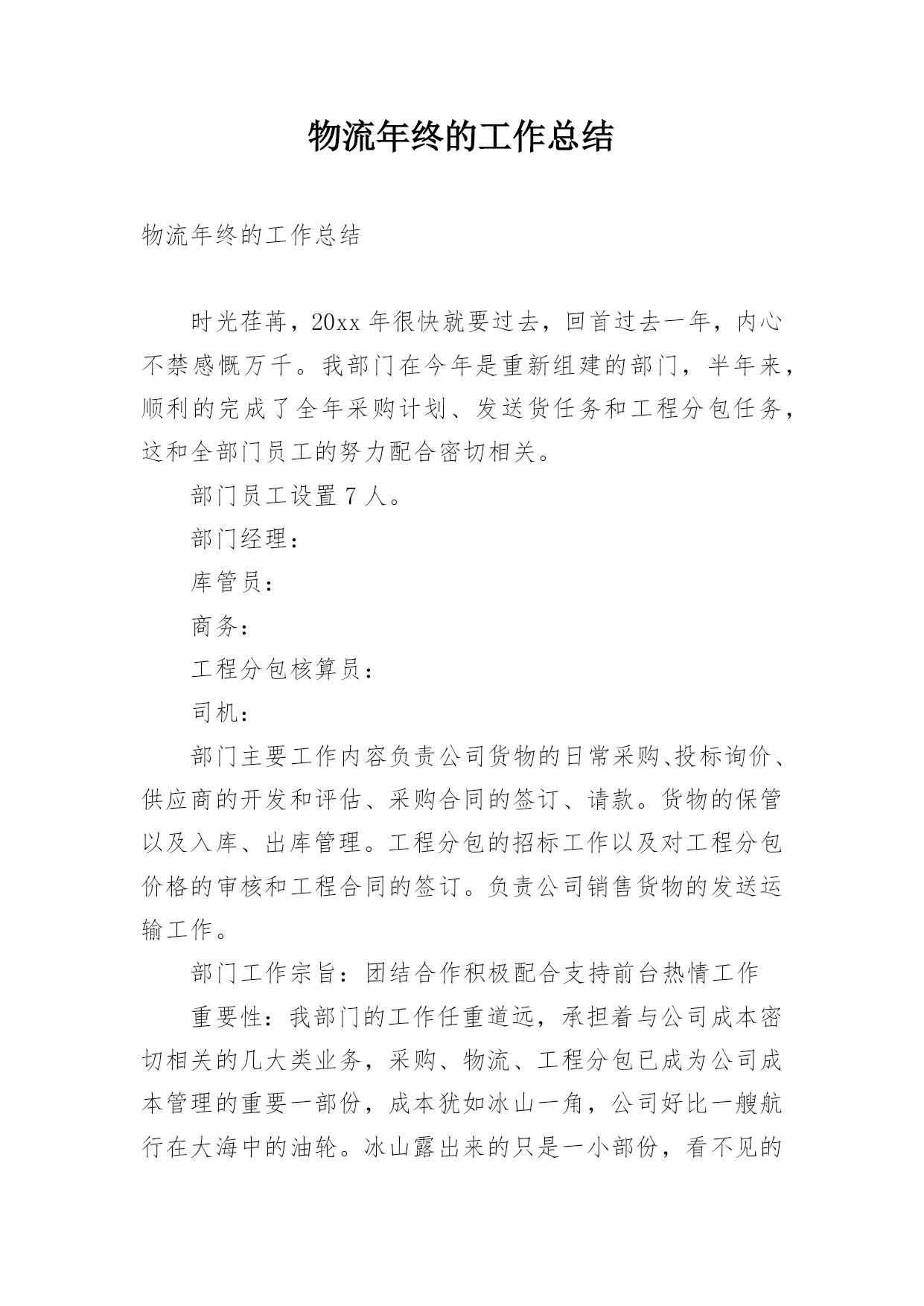 物流年终的工作总结

物流年终的工作总结

时光荏苒，20xx 年很快就要过去，回首过去一年，内心不禁感慨万千。我部门在今年是重新组建的部门，半年来，顺利的完成了全年采购计划、发送货任务和工程分包任务，这和全部门员工的努力配合密切相关。

部门员工设置 7 人。

部门经理：

库管员：

商务：

工程分包核算员：

司机：

部门主要工作内容负责公司货物的日常采购、投标询价、供应商的开发和评估、采购合同的签订、请款。货物的保管以及入库、出库管理。工程分包的招标工作以及对工程分包价格的审核和工程合同的签订。负责公司销售货物的发送运输工作。

部门工作宗旨：团结合作积极配合支持前台热情工作

重要性：我部门的工作任重道远，承担着与公司成本密切相关的几大类业务，采购、物流、工程分包已成为公司成本管理的重要一部份，成本犹如冰山一角，公司好比一艘航行在大海中的油轮。冰山露出来的只是一小部份，看不见的